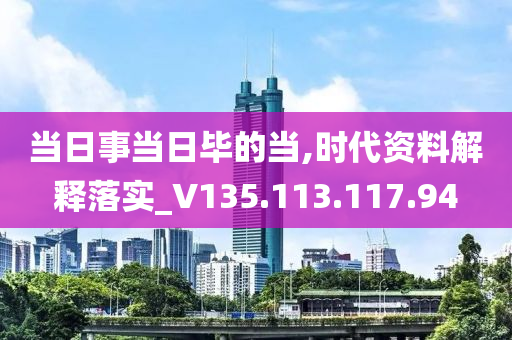 当日事当日毕的当,时代资料解释落实_V135.113.117.94